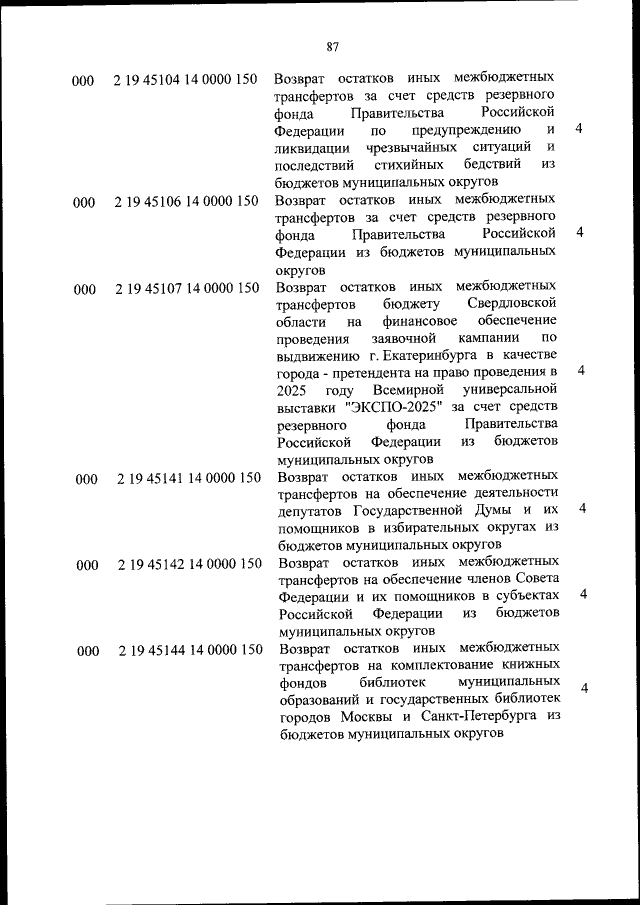 87

| | | | |
|---|---|---|---|
| 000 | 2 19 45104 14 0000 150 | Возврат остатков иных межбюджетных трансфертов за счет средств резервного фонда Правительства Российской Федерации по предупреждению и ликвидации чрезвычайных ситуаций и последствий стихийных бедствий из бюджетов муниципальных округов | 4 |
| 000 | 2 19 45106 14 0000 150 | Возврат остатков иных межбюджетных трансфертов за счет средств резервного фонда Правительства Российской Федерации из бюджетов муниципальных округов | 4 |
| 000 | 2 19 45107 14 0000 150 | Возврат остатков иных межбюджетных трансфертов бюджету Свердловской области на финансовое обеспечение проведения заявочной кампании по выдвижению г. Екатеринбурга в качестве города - претендента на право проведения в 2025 году Всемирной универсальной выставки "ЭКСПО-2025" за счет средств резервного фонда Правительства Российской Федерации из бюджетов муниципальных округов | 4 |
| 000 | 2 19 45141 14 0000 150 | Возврат остатков иных межбюджетных трансфертов на обеспечение деятельности депутатов Государственной Думы и их помощников в избирательных округах из бюджетов муниципальных округов | 4 |
| 000 | 2 19 45142 14 0000 150 | Возврат остатков иных межбюджетных трансфертов на обеспечение членов Совета Федерации и их помощников в субъектах Российской Федерации из бюджетов муниципальных округов | 4 |
| 000 | 2 19 45144 14 0000 150 | Возврат остатков иных межбюджетных трансфертов на комплектование книжных фондов библиотек муниципальных образований и государственных библиотек городов Москвы и Санкт-Петербурга из бюджетов муниципальных округов | 4 |